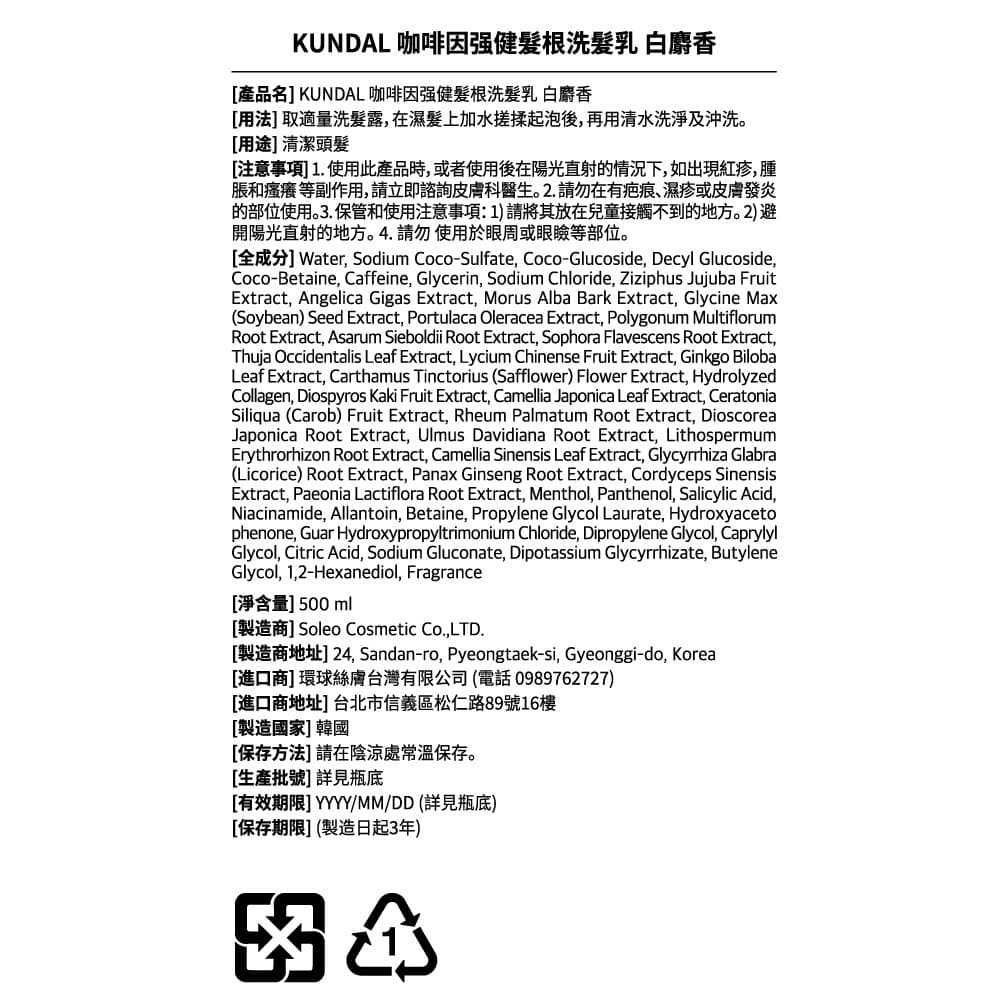 KUNDAL 咖啡因强健髮根洗髮乳 白麝香

[產品名] KUNDAL 咖啡因强健髮根洗髮乳 白麝香
[用法] 取適量洗髮露，在濕髮上加水搓揉起泡後，再用清水洗淨及沖洗。
[用途] 清潔頭髮
[注意事項] 1. 使用此產品時，或者使用後在陽光直射的情況下，如出現紅疹，腫脹和瘙癢 等副作用，請立即諮詢皮膚科醫生。2. 請勿在有疤痕、濕疹或皮膚發炎的部位使用。3. 保管和使用注意事項: 1) 請將其放在兒童接觸不到的地方。2) 避開陽光直射的地方。4. 請勿 使用於眼周或眼瞼等部位。
[全成分] Water, Sodium Coco-Sulfate, Coco-Glucoside, Decyl Glucoside, Coco-Betaine, Caffeine, Glycerin, Sodium Chloride, Ziziphus Jujuba Fruit Extract, Angelica Gigas Extract, Morus Alba Bark Extract, Glycine Max (Soybean) Seed Extract, Portulaca Oleracea Extract, Polygonum Multiflorum Root Extract, Asarum Sieboldii Root Extract, Sophora Flavescens Root Extract, Thuja Occidentalis Leaf Extract, Lycium Chinense Fruit Extract, Ginkgo Biloba Leaf Extract, Carthamus Tinctorius (Safflower) Flower Extract, Hydrolyzed Collagen, Diospyros Kaki Fruit Extract, Camellia Japonica Leaf Extract, Ceratonia Siliqua (Carob) Fruit Extract, Rheum Palmatum Root Extract, Dioscorea Japonica Root Extract, Ulmus Davidiana Root Extract, Lithospermum Erythrorhizon Root Extract, Camellia Sinensis Leaf Extract, Glycyrrhiza Glabra (Licorice) Root Extract, Panax Ginseng Root Extract, Cordyceps Sinensis Extract, Paeonia Lactiflora Root Extract, Menthol, Panthenol, Salicylic Acid, Niacinamide, Allantoin, Betaine, Propylene Glycol Laurate, Hydroxyaceto phenone, Guar Hydroxypropyltrimonium Chloride, Dipropylene Glycol, Caprylyl Glycol, Citric Acid, Sodium Gluconate, Dipotassium Glycyrrhizate, Butylene Glycol, 1,2-Hexanediol, Fragrance

[淨含量] 500 ml
[製造商] Soleo Cosmetic Co.,LTD.
[製造商地址] 24, Sandan-ro, Pyeongtaek-si, Gyeonggi-do, Korea
[進口商] 環球絲膚台灣有限公司 (電話 0989762727)
[進口商地址] 台北市信義區松仁路89號16樓
[製造國家] 韓國
[保存方法] 請在陰涼處常溫保存。
[生產批號] 詳見瓶底
[有效期限] YYYY/MM/DD (詳見瓶底)
[保存期限] (製造日起3年)

1